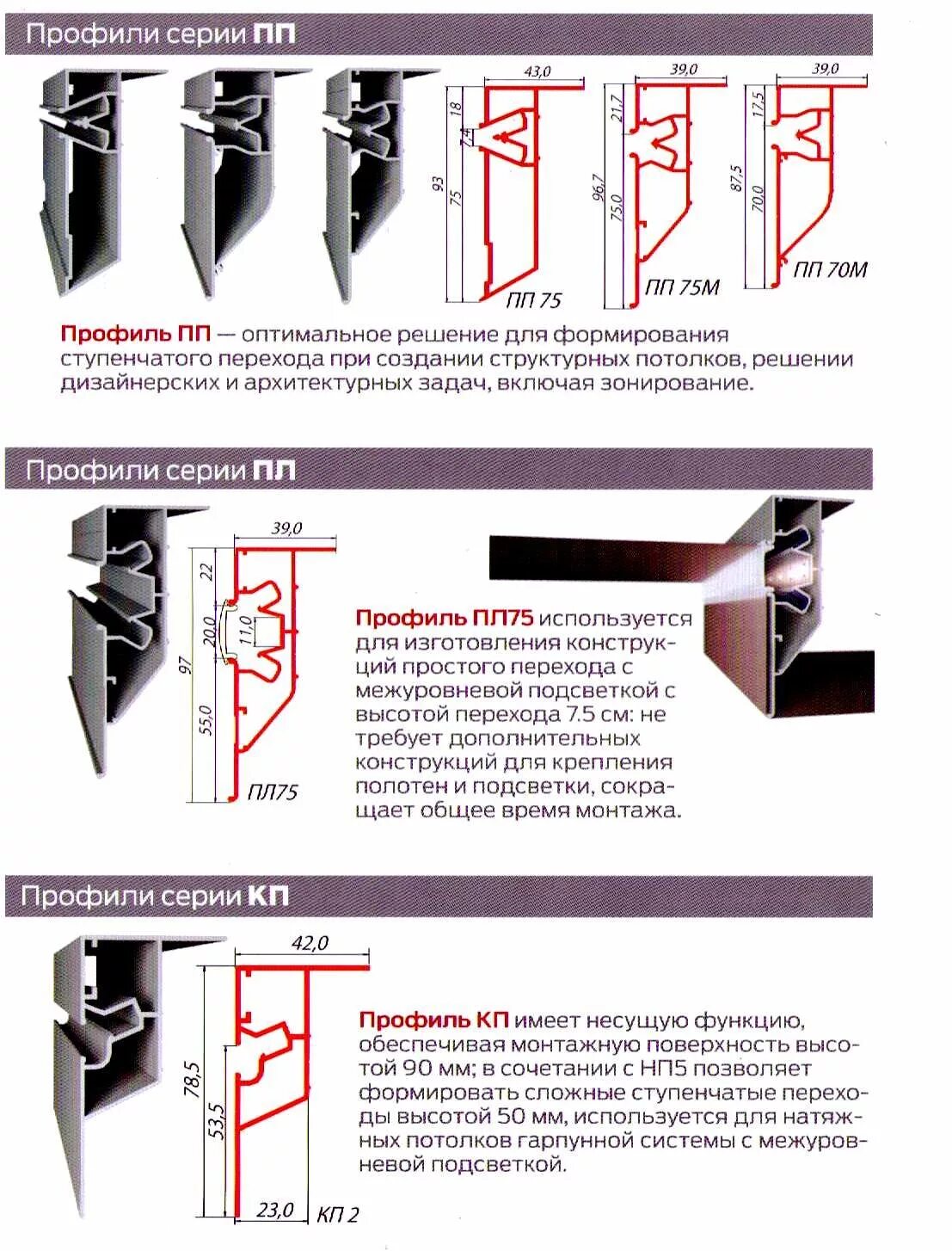 Профили серии ПП

43,0
18
7,4
93
75
ПП 75

39,0
21,7
96,7
75,0
ПП 75М

39,0
17,5
87,5
70,0
ПП 70М

Профиль ПП — оптимальное решение для формирования ступенчатого перехода при создании структурных потолков, решении дизайнерских и архитектурных задач, включая зонирование.

Профили серии ПЛ

39,0
22
20,0
11,0
97
55,0
ПЛ75

Профиль ПЛ75 используется для изготовления конструкций простого перехода с межуровневой подсветкой с высотой перехода 7.5 см: не требует дополнительных конструкций для крепления полотен и подсветки, сокращает общее время монтажа.

Профили серии КП

42,0
78,5
53,5
23,0
КП 2

Профиль КП имеет несущую функцию, обеспечивая монтажную поверхность высотой 90 мм; в сочетании с НП5 позволяет формировать сложные ступенчатые переходы высотой 50 мм, используется для натяжных потолков гарпунной системы с межуровневой подсветкой.